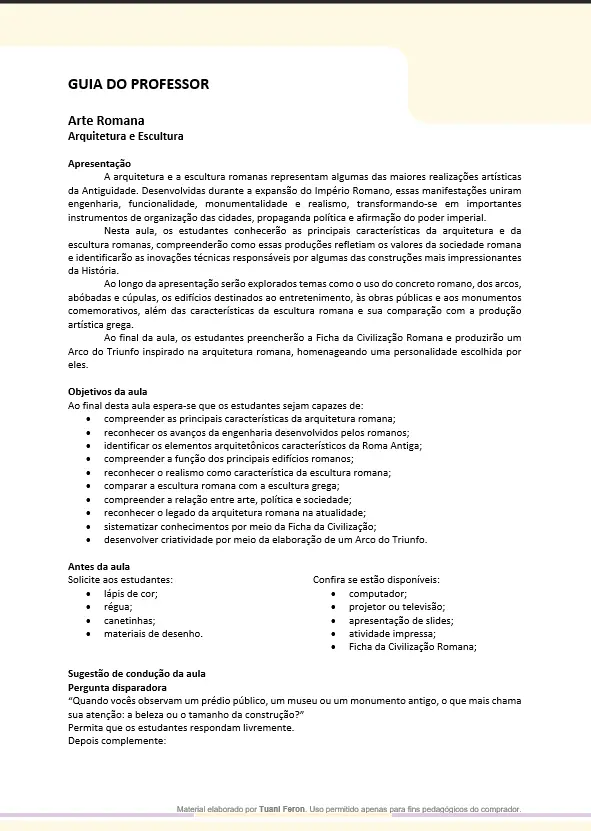 GUIA DO PROFESSOR

Arte Romana
Arquitetura e Escultura

Apresentação
A arquitetura e a escultura romanas representam algumas das maiores realizações artísticas da Antiguidade. Desenvolvidas durante a expansão do Império Romano, essas manifestações uniram engenharia, funcionalidade, monumentalidade e realismo, transformando-se em importantes instrumentos de organização das cidades, propaganda política e afirmação do poder imperial.
Nesta aula, os estudantes conhecerão as principais características da arquitetura e da escultura romanas, compreenderão como essas produções refletiam os valores da sociedade romana e identificarão as inovações técnicas responsáveis por algumas das construções mais impressionantes da História.
Ao longo da apresentação serão explorados temas como o uso do concreto romano, dos arcos, abóbadas e cúpulas, os edifícios destinados ao entretenimento, às obras públicas e aos monumentos comemorativos, além das características da escultura romana e sua comparação com a produção artística grega.
Ao final da aula, os estudantes preencherão a Ficha da Civilização Romana e produzirão um Arco do Triunfo inspirado na arquitetura romana, homenageando uma personalidade escolhida por eles.

Objetivos da aula
Ao final desta aula espera-se que os estudantes sejam capazes de:
• compreender as principais características da arquitetura romana;
• reconhecer os avanços da engenharia desenvolvidos pelos romanos;
• identificar os elementos arquitetônicos característicos da Roma Antiga;
• compreender a função dos principais edifícios romanos;
• reconhecer o realismo como característica da escultura romana;
• comparar a escultura romana com a escultura grega;
• compreender a relação entre arte, política e sociedade;
• reconhecer o legado da arquitetura romana na atualidade;
• sistematizar conhecimentos por meio da Ficha da Civilização;
• desenvolver criatividade por meio da elaboração de um Arco do Triunfo.

Antes da aula
Solicite aos estudantes:
• lápis de cor;
• régua;
• canetinhas;
• materiais de desenho.

Confira se estão disponíveis:
• computador;
• projetor ou televisão;
• apresentação de slides;
• atividade impressa;
• Ficha da Civilização Romana;

Sugestão de condução da aula
Pergunta disparadora
"Quando vocês observam um prédio público, um museu ou um monumento antigo, o que mais chama sua atenção: a beleza ou o tamanho da construção?"
Permita que os estudantes respondam livremente.
Depois complemente:

Material elaborado por Tuani Feron. Uso permitido apenas para fins pedagógicos do comprador.